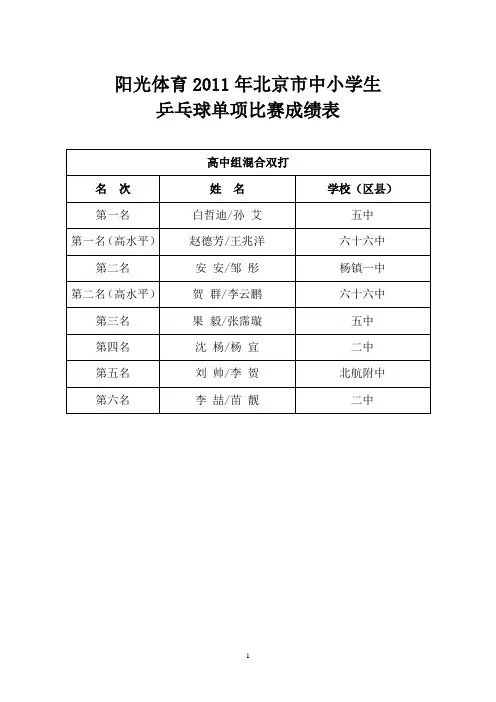 阳光体育 2011 年北京市中小学生
乒乓球单项比赛成绩表

| 高中组混合双打 | | |
|---|---|---|
| 名　次 | 姓　名 | 学校（区县） |
| 第一名 | 白哲迪/孙　艾 | 五中 |
| 第一名（高水平） | 赵德芳/王兆洋 | 六十六中 |
| 第二名 | 安　安/邹　彤 | 杨镇一中 |
| 第二名（高水平） | 贺　群/李云鹏 | 六十六中 |
| 第三名 | 果　毅/张霈璇 | 五中 |
| 第四名 | 沈　杨/杨　宜 | 二中 |
| 第五名 | 刘　帅/李　贺 | 北航附中 |
| 第六名 | 李　喆/苗　靓 | 二中 |

1